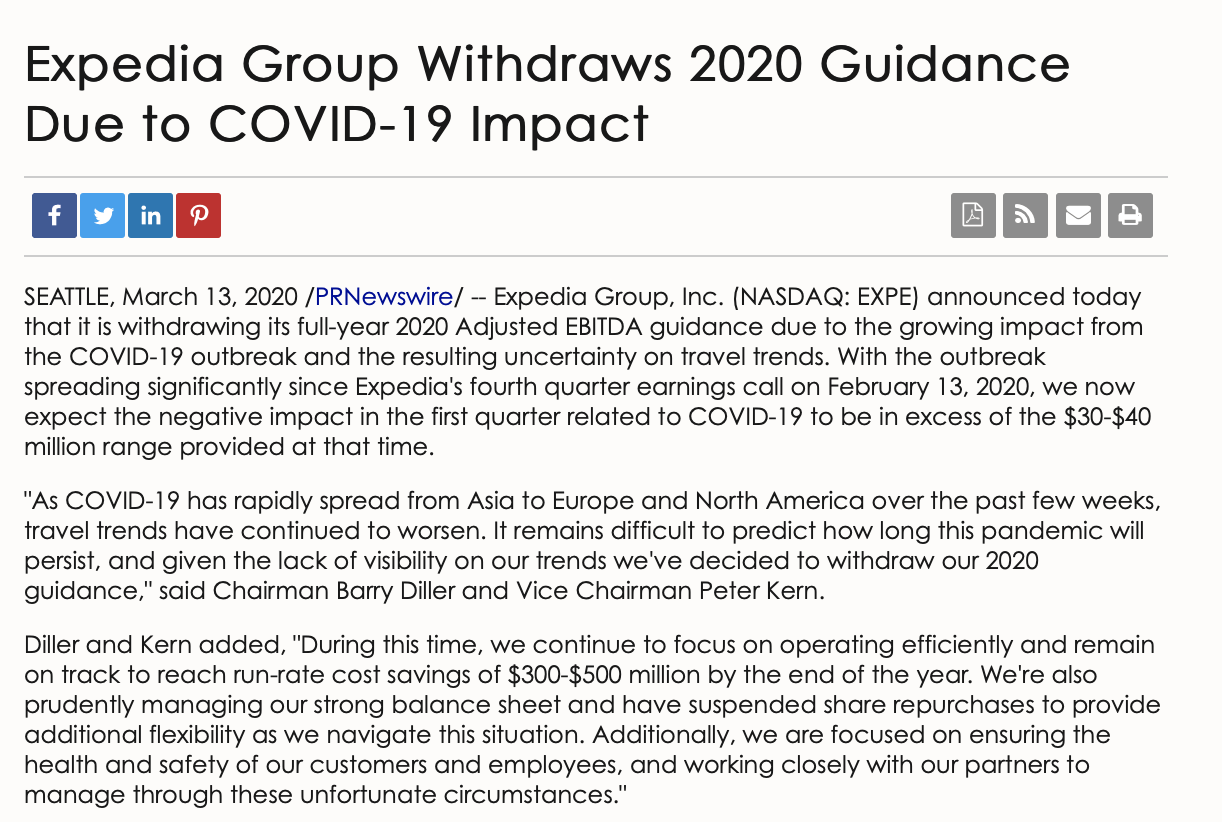 Expedia Group Withdraws 2020 Guidance Due to COVID-19 Impact

SEATTLE, March 13, 2020 /PRNewswire/ -- Expedia Group, Inc. (NASDAQ: EXPE) announced today that it is withdrawing its full-year 2020 Adjusted EBITDA guidance due to the growing impact from the COVID-19 outbreak and the resulting uncertainty on travel trends. With the outbreak spreading significantly since Expedia's fourth quarter earnings call on February 13, 2020, we now expect the negative impact in the first quarter related to COVID-19 to be in excess of the \$30-\$40 million range provided at that time.

"As COVID-19 has rapidly spread from Asia to Europe and North America over the past few weeks, travel trends have continued to worsen. It remains difficult to predict how long this pandemic will persist, and given the lack of visibility on our trends we've decided to withdraw our 2020 guidance," said Chairman Barry Diller and Vice Chairman Peter Kern.

Diller and Kern added, "During this time, we continue to focus on operating efficiently and remain on track to reach run-rate cost savings of \$300-\$500 million by the end of the year. We're also prudently managing our strong balance sheet and have suspended share repurchases to provide additional flexibility as we navigate this situation. Additionally, we are focused on ensuring the health and safety of our customers and employees, and working closely with our partners to manage through these unfortunate circumstances."